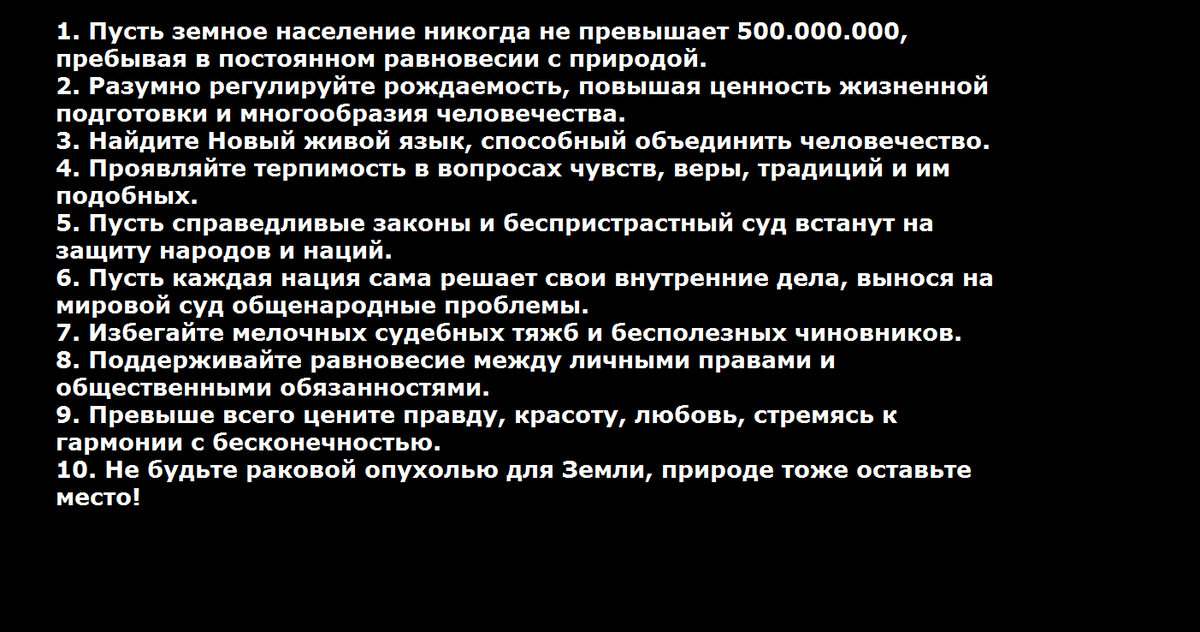 1. Пусть земное население никогда не превышает 500.000.000, пребывая в постоянном равновесии с природой.
2. Разумно регулируйте рождаемость, повышая ценность жизненной подготовки и многообразия человечества.
3. Найдите Новый живой язык, способный объединить человечество.
4. Проявляйте терпимость в вопросах чувств, веры, традиций и им подобных.
5. Пусть справедливые законы и беспристрастный суд встанут на защиту народов и наций.
6. Пусть каждая нация сама решает свои внутренние дела, вынося на мировой суд общенародные проблемы.
7. Избегайте мелочных судебных тяжб и бесполезных чиновников.
8. Поддерживайте равновесие между личными правами и общественными обязанностями.
9. Превыше всего цените правду, красоту, любовь, стремясь к гармонии с бесконечностью.
10. Не будьте раковой опухолью для Земли, природе тоже оставьте место!